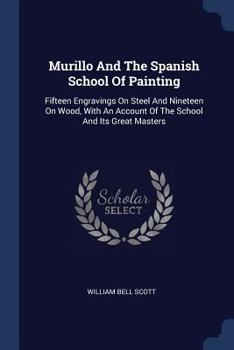 Murillo And The Spanish School Of Painting

Fifteen Engravings On Steel And Nineteen On Wood, With An Account Of The School And Its Great Masters

Scholar SELECT

WILLIAM BELL SCOTT